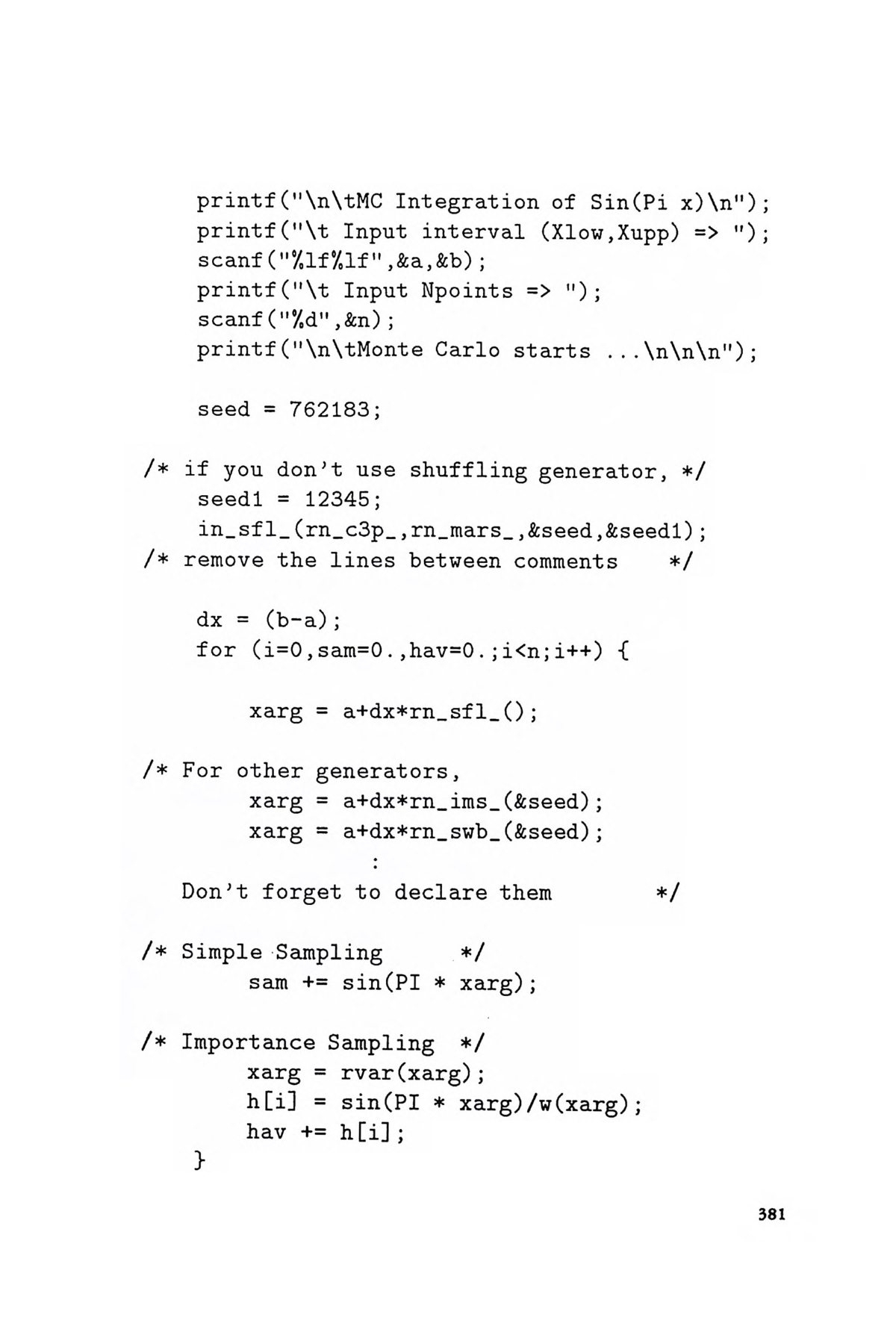 printf("\n\tMC Integration of Sin(Pi x)\n");
printf("\t Input interval (Xlow,Xupp) => ");
scanf("%lf%lf",&a,&b);
printf("\t Input Npoints => ");
scanf("%d",&n);
printf("\n\tMonte Carlo starts ...\n\n\n");

seed = 762183;

/* if you don't use shuffling generator, */
seed1 = 12345;
in_sfl_(rn_c3p_,rn_mars_,&seed,&seed1);
/* remove the lines between comments */

dx = (b-a);
for (i=0,sam=0.,hav=0.;i<n;i++) {

xarg = a+dx*rn_sfl_();

/* For other generators,
xarg = a+dx*rn_ims_(&seed);
xarg = a+dx*rn_swb_(&seed);
:
Don't forget to declare them */

/* Simple Sampling */
sam += sin(PI * xarg);

/* Importance Sampling */
xarg = rvar(xarg);
h[i] = sin(PI * xarg)/w(xarg);
hav += h[i];
}

381